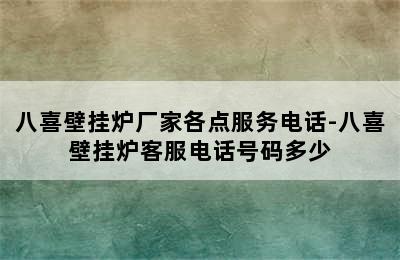 八喜壁挂炉厂家各点服务电话-八喜壁挂炉客服电话号码多少